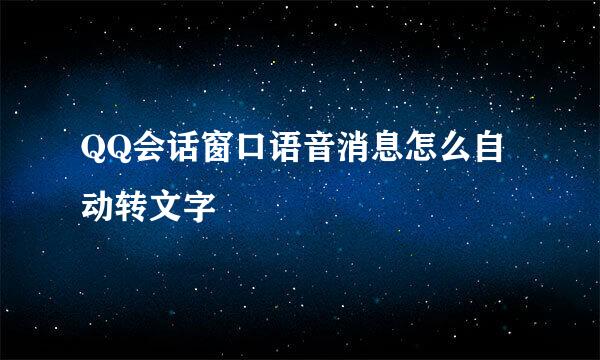 QQ会话窗口语音消息怎么自动转文字